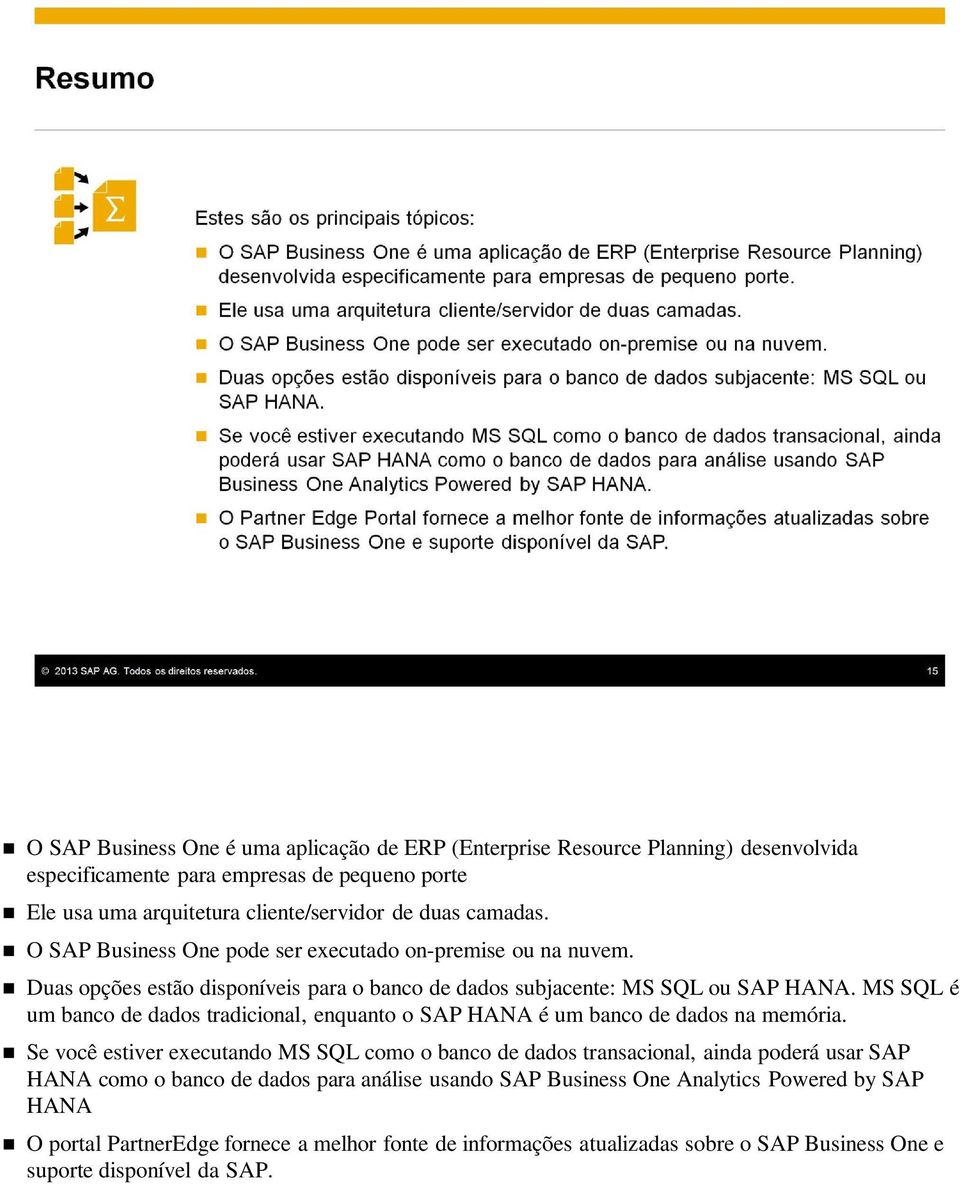 Resumo

Estes são os principais tópicos:

- O SAP Business One é uma aplicação de ERP (Enterprise Resource Planning) desenvolvida especificamente para empresas de pequeno porte.
- Ele usa uma arquitetura cliente/servidor de duas camadas.
- O SAP Business One pode ser executado on-premise ou na nuvem.
- Duas opções estão disponíveis para o banco de dados subjacente: MS SQL ou SAP HANA.
- Se você estiver executando MS SQL como o banco de dados transacional, ainda poderá usar SAP HANA como o banco de dados para análise usando SAP Business One Analytics Powered by SAP HANA.
- O Partner Edge Portal fornece a melhor fonte de informações atualizadas sobre o SAP Business One e suporte disponível da SAP.

© 2013 SAP AG. Todos os direitos reservados. 15

- O SAP Business One é uma aplicação de ERP (Enterprise Resource Planning) desenvolvida especificamente para empresas de pequeno porte
- Ele usa uma arquitetura cliente/servidor de duas camadas.
- O SAP Business One pode ser executado on-premise ou na nuvem.
- Duas opções estão disponíveis para o banco de dados subjacente: MS SQL ou SAP HANA. MS SQL é um banco de dados tradicional, enquanto o SAP HANA é um banco de dados na memória.
- Se você estiver executando MS SQL como o banco de dados transacional, ainda poderá usar SAP HANA como o banco de dados para análise usando SAP Business One Analytics Powered by SAP HANA
- O portal PartnerEdge fornece a melhor fonte de informações atualizadas sobre o SAP Business One e suporte disponível da SAP.